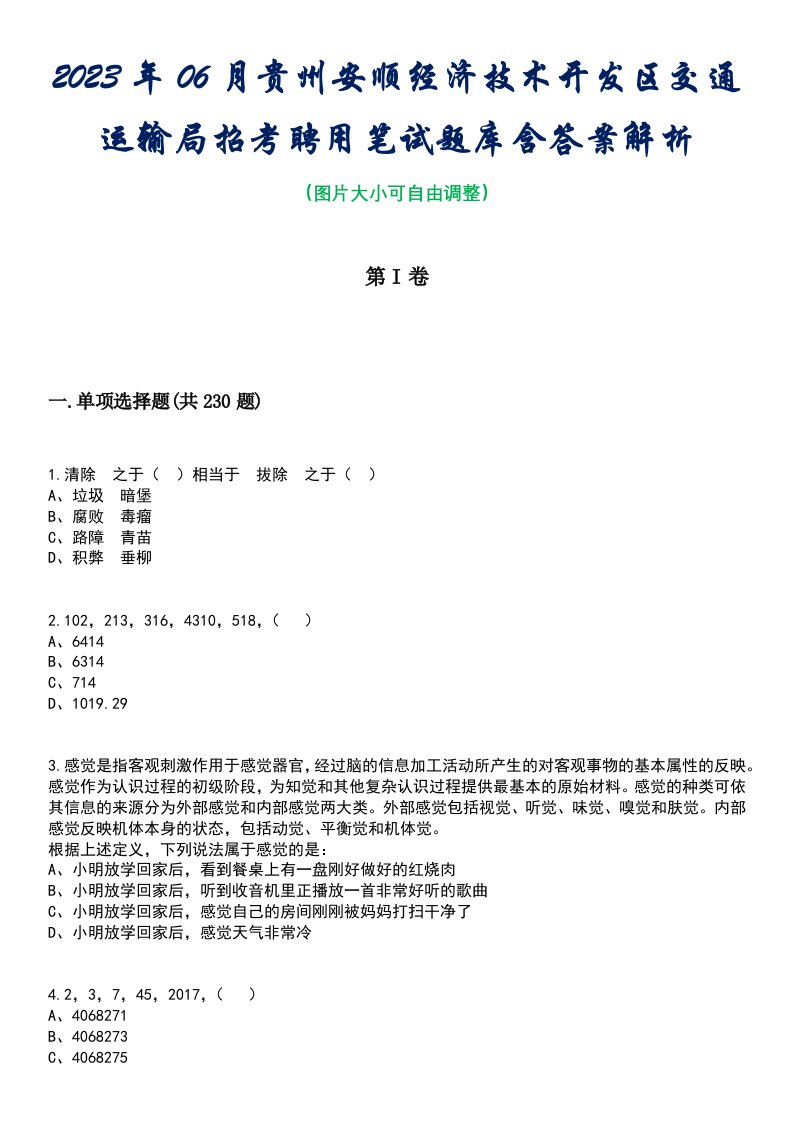 2023年06月贵州安顺经济技术开发区交通运输局招考聘用笔试题库含答案解析

(图片大小可自由调整)

第I卷

一.单项选择题(共230题)

1.清除 之于（ ）相当于 拔除 之于（ ）
A、垃圾 暗堡
B、腐败 毒瘤
C、路障 青苗
D、积弊 垂柳

2.102，213，316，4310，518，（ ）
A、6414
B、6314
C、714
D、1019.29

3.感觉是指客观刺激作用于感觉器官，经过脑的信息加工活动所产生的对客观事物的基本属性的反映。感觉作为认识过程的初级阶段，为知觉和其他复杂认识过程提供最基本的原始材料。感觉的种类可依其信息的来源分为外部感觉和内部感觉两大类。外部感觉包括视觉、听觉、味觉、嗅觉和肤觉。内部感觉反映机体本身的状态，包括动觉、平衡觉和机体觉。
根据上述定义，下列说法属于感觉的是：
A、小明放学回家后，看到餐桌上有一盘刚好做好的红烧肉
B、小明放学回家后，听到收音机里正播放一首非常好听的歌曲
C、小明放学回家后，感觉自己的房间刚刚被妈妈打扫干净了
D、小明放学回家后，感觉天气非常冷

4.2，3，7，45，2017，（ ）
A、4068271
B、4068273
C、4068275